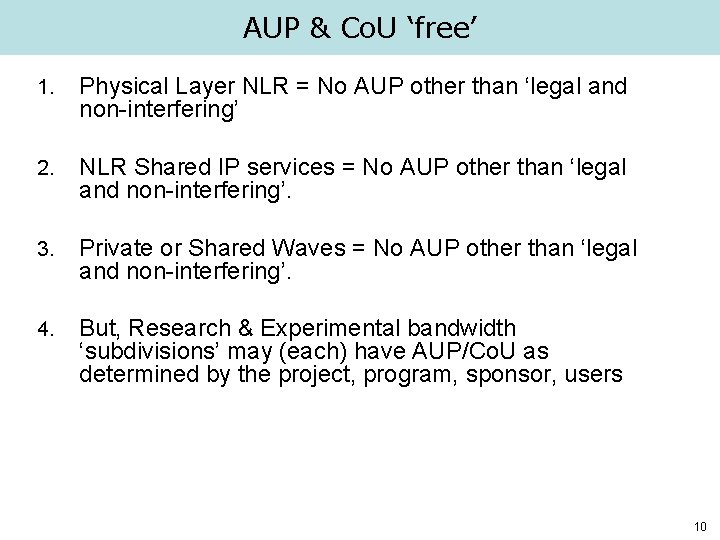 AUP & CoU ‘free’

1. Physical Layer NLR = No AUP other than ‘legal and non-interfering’

2. NLR Shared IP services = No AUP other than ‘legal and non-interfering’.

3. Private or Shared Waves = No AUP other than ‘legal and non-interfering’.

4. But, Research & Experimental bandwidth ‘subdivisions’ may (each) have AUP/CoU as determined by the project, program, sponsor, users

10